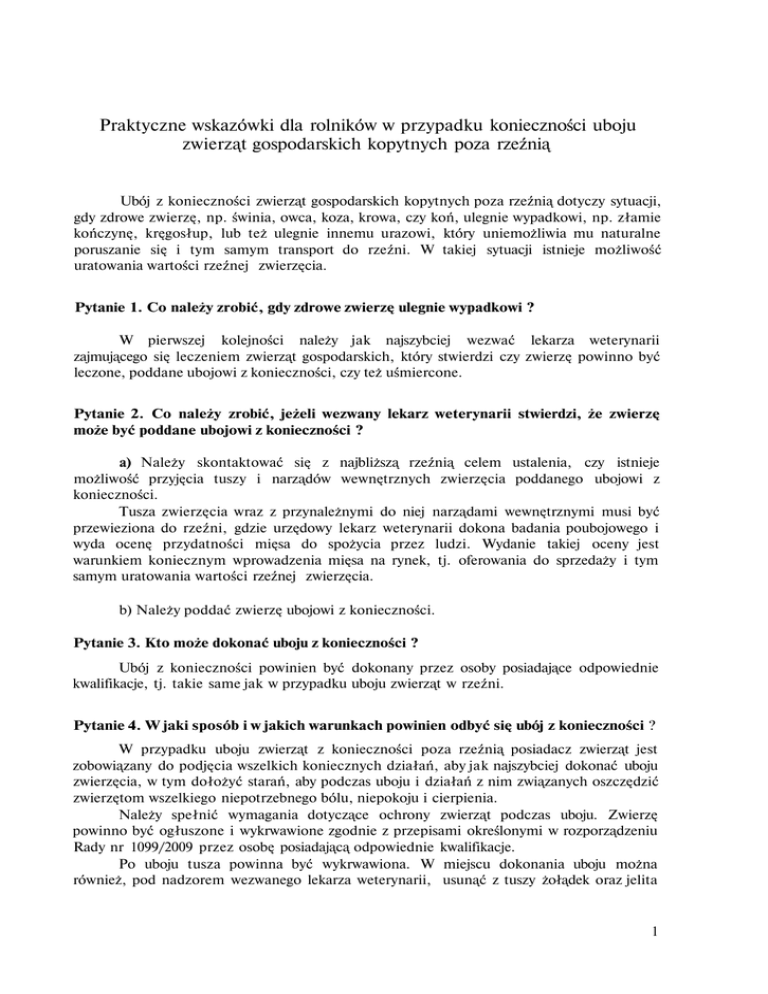 Praktyczne wskazówki dla rolników w przypadku konieczności uboju zwierząt gospodarskich kopytnych poza rzeźnią

Ubój z konieczności zwierząt gospodarskich kopytnych poza rzeźnią dotyczy sytuacji, gdy zdrowe zwierzę, np. świnia, owca, koza, krowa, czy koń, ulegnie wypadkowi, np. złamie kończynę, kręgosłup, lub też ulegnie innemu urazowi, który uniemożliwia mu naturalne poruszanie się i tym samym transport do rzeźni. W takiej sytuacji istnieje możliwość uratowania wartości rzeźnej zwierzęcia.

Pytanie 1. Co należy zrobić, gdy zdrowe zwierzę ulegnie wypadkowi ?

W pierwszej kolejności należy jak najszybciej wezwać lekarza weterynarii zajmującego się leczeniem zwierząt gospodarskich, który stwierdzi czy zwierzę powinno być leczone, poddane ubojowi z konieczności, czy też uśmiercone.

Pytanie 2. Co należy zrobić, jeżeli wezwany lekarz weterynarii stwierdzi, że zwierzę może być poddane ubojowi z konieczności ?

a) Należy skontaktować się z najbliższą rzeźnią celem ustalenia, czy istnieje możliwość przyjęcia tuszy i narządów wewnętrznych zwierzęcia poddanego ubojowi z konieczności.
Tusza zwierzęcia wraz z przynależnymi do niej narządami wewnętrznymi musi być przewieziona do rzeźni, gdzie urzędowy lekarz weterynarii dokona badania poubojowego i wyda ocenę przydatności mięsa do spożycia przez ludzi. Wydanie takiej oceny jest warunkiem koniecznym wprowadzenia mięsa na rynek, tj. oferowania do sprzedaży i tym samym uratowania wartości rzeźnej zwierzęcia.

b) Należy poddać zwierzę ubojowi z konieczności.

Pytanie 3. Kto może dokonać uboju z konieczności ?

Ubój z konieczności powinien być dokonany przez osoby posiadające odpowiednie kwalifikacje, tj. takie same jak w przypadku uboju zwierząt w rzeźni.

Pytanie 4. W jaki sposób i w jakich warunkach powinien odbyć się ubój z konieczności ?

W przypadku uboju zwierząt z konieczności poza rzeźnią posiadacz zwierząt jest zobowiązany do podjęcia wszelkich koniecznych działań, aby jak najszybciej dokonać uboju zwierzęcia, w tym dołożyć starań, aby podczas uboju i działań z nim związanych oszczędzić zwierzętom wszelkiego niepotrzebnego bólu, niepokoju i cierpienia.
Należy spełnić wymagania dotyczące ochrony zwierząt podczas uboju. Zwierzę powinno być ogłuszone i wykrwawione zgodnie z przepisami określonymi w rozporządzeniu Rady nr 1099/2009 przez osobę posiadającą odpowiednie kwalifikacje.
Po uboju tusza powinna być wykrwawiona. W miejscu dokonania uboju można również, pod nadzorem wezwanego lekarza weterynarii, usunąć z tuszy żołądek oraz jelita

1